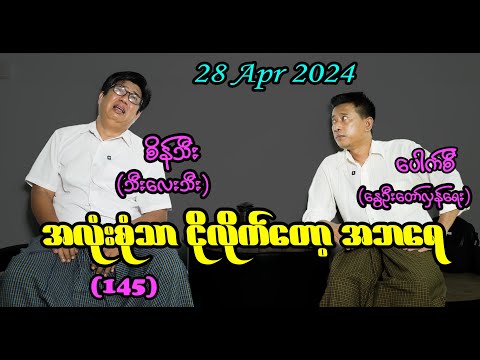 28 Apr 2024

စိန်သီး
(သီးလေးသီး)

ပေါက်စီ
(နွေဦးတော်လှန်ရေး)

အလုံးစုံသာ ငိုလိုက်တော့ အဘရေ
(145)